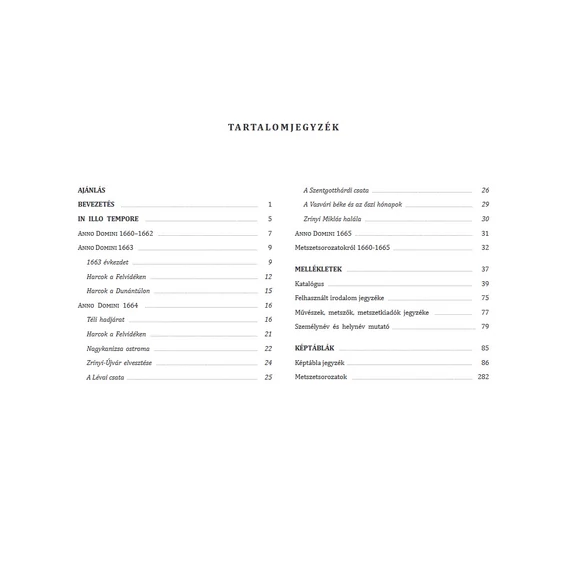 TARTALOMJEGYZÉK

AJÁNLÁS
BEVEZETÉS 1
IN ILLO TEMPORE 5
Anno Domini 1660–1662 7
Anno Domini 1663 9
1663 évkezdet 9
Harcok a Felvidéken 12
Harcok a Dunántúlon 15
Anno Domini 1664 16
Téli hadjárat 16
Harcok a Felvidéken 21
Nagykanizsa ostroma 22
Zrínyi-Újvár elvesztése 24
A Lévai csata 25

A Szentgotthárdi csata 26
A Vasvári béke és az őszi hónapok 29
Zrínyi Miklós halála 30
Anno Domini 1665 31
Metszetsorozatokról 1660-1665 32

MELLÉKLETEK 37
Katalógus 39
Felhasznált irodalom jegyzéke 75
Művészek, metszők, metszetkiadók jegyzéke 77
Személynév és helynév mutató 79

KÉPTÁBLÁK 85
Képtábla jegyzék 86
Metszetsorozatok 282